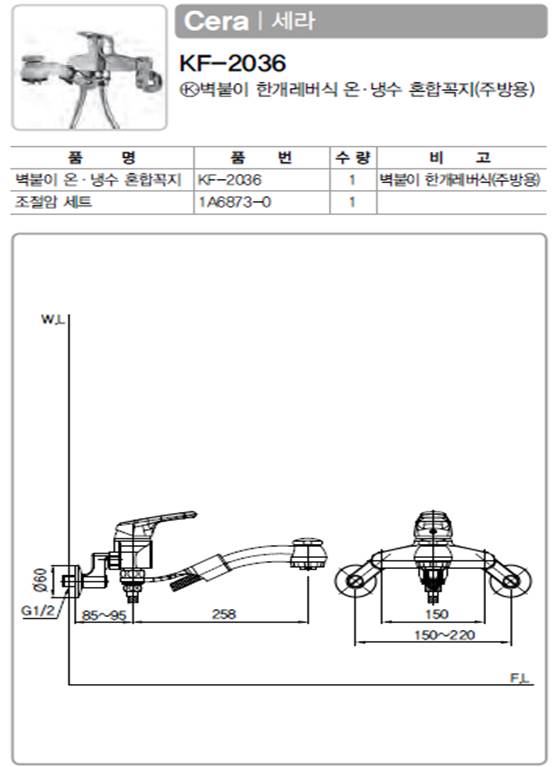 Cera | 세라

KF-2036

Ⓚ벽붙이 한개레버식 온·냉수 혼합꼭지(주방용)

| 품 명 | 품 번 | 수 량 | 비 고 |
|---|---|---|---|
| 벽붙이 온·냉수 혼합꼭지 | KF-2036 | 1 | 벽붙이 한개레버식(주방용) |
| 조절암 세트 | 1A6873-0 | 1 | |

W.L

Ø60

G1/2

85~95

258

150

150~220

F.L